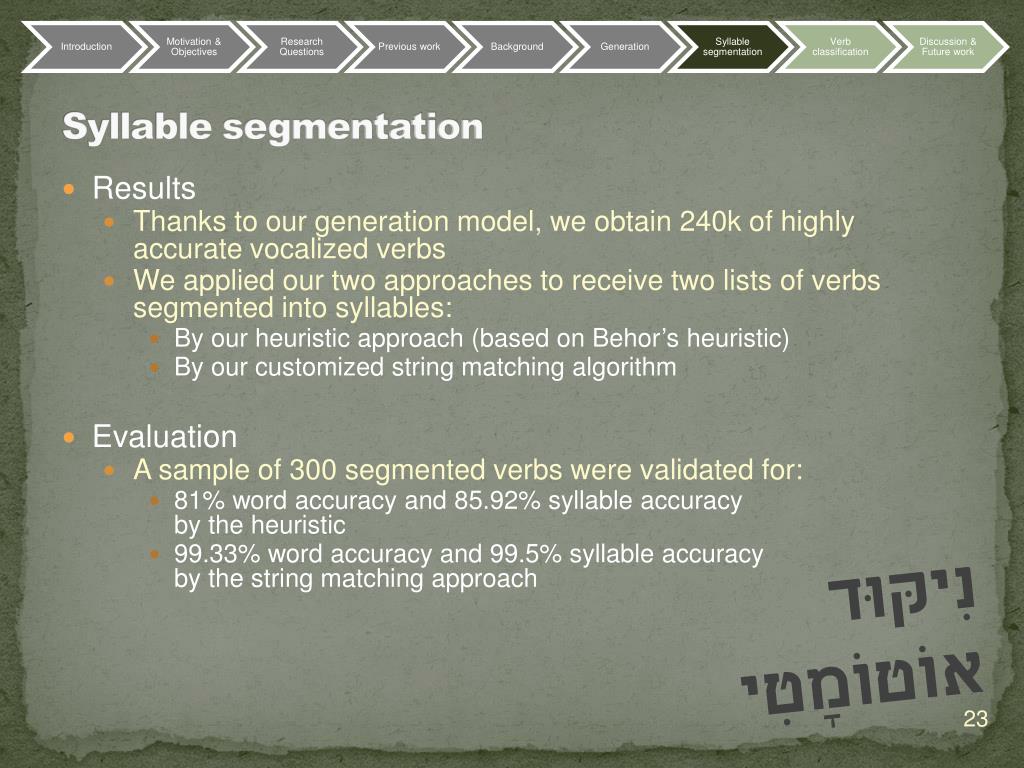 Introduction Motivation & Objectives Research Questions Previous work Background Generation Syllable segmentation Verb classification Discussion & Future work

Syllable segmentation

• Results
  • Thanks to our generation model, we obtain 240k of highly accurate vocalized verbs
  • We applied our two approaches to receive two lists of verbs segmented into syllables:
    • By our heuristic approach (based on Behor's heuristic)
    • By our customized string matching algorithm

• Evaluation
  • A sample of 300 segmented verbs were validated for:
    • 81% word accuracy and 85.92% syllable accuracy by the heuristic
    • 99.33% word accuracy and 99.5% syllable accuracy by the string matching approach

נִיקּוּד
אוֹטוֹמָטִי

23